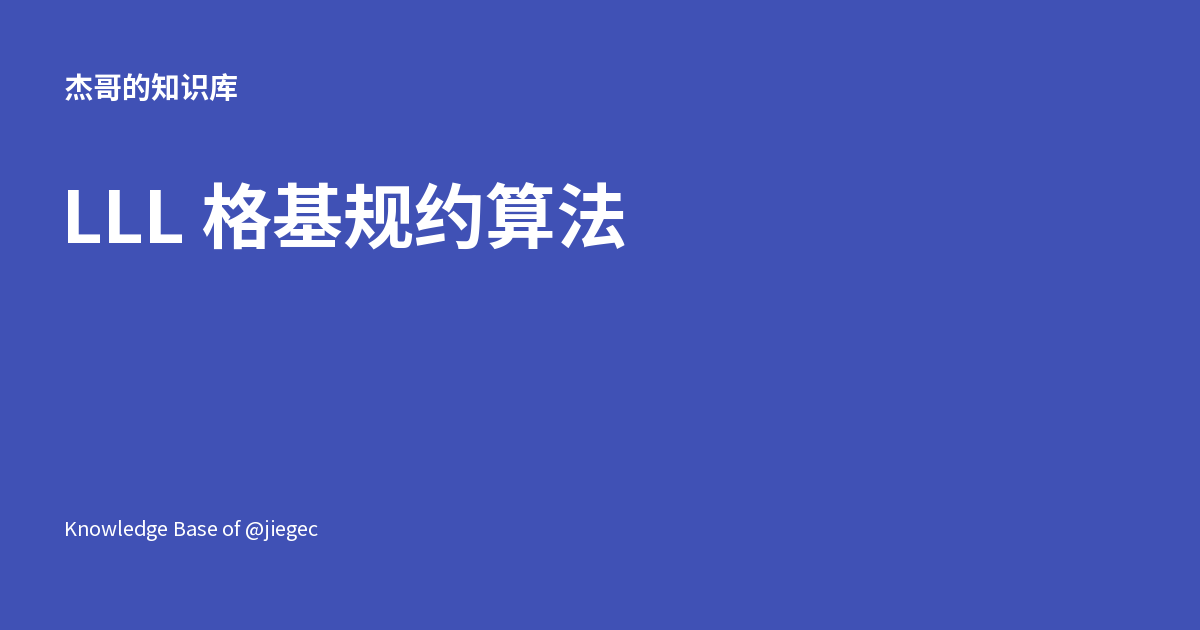 杰哥的知识库

LLL 格基规约算法

Knowledge Base of @jiegec